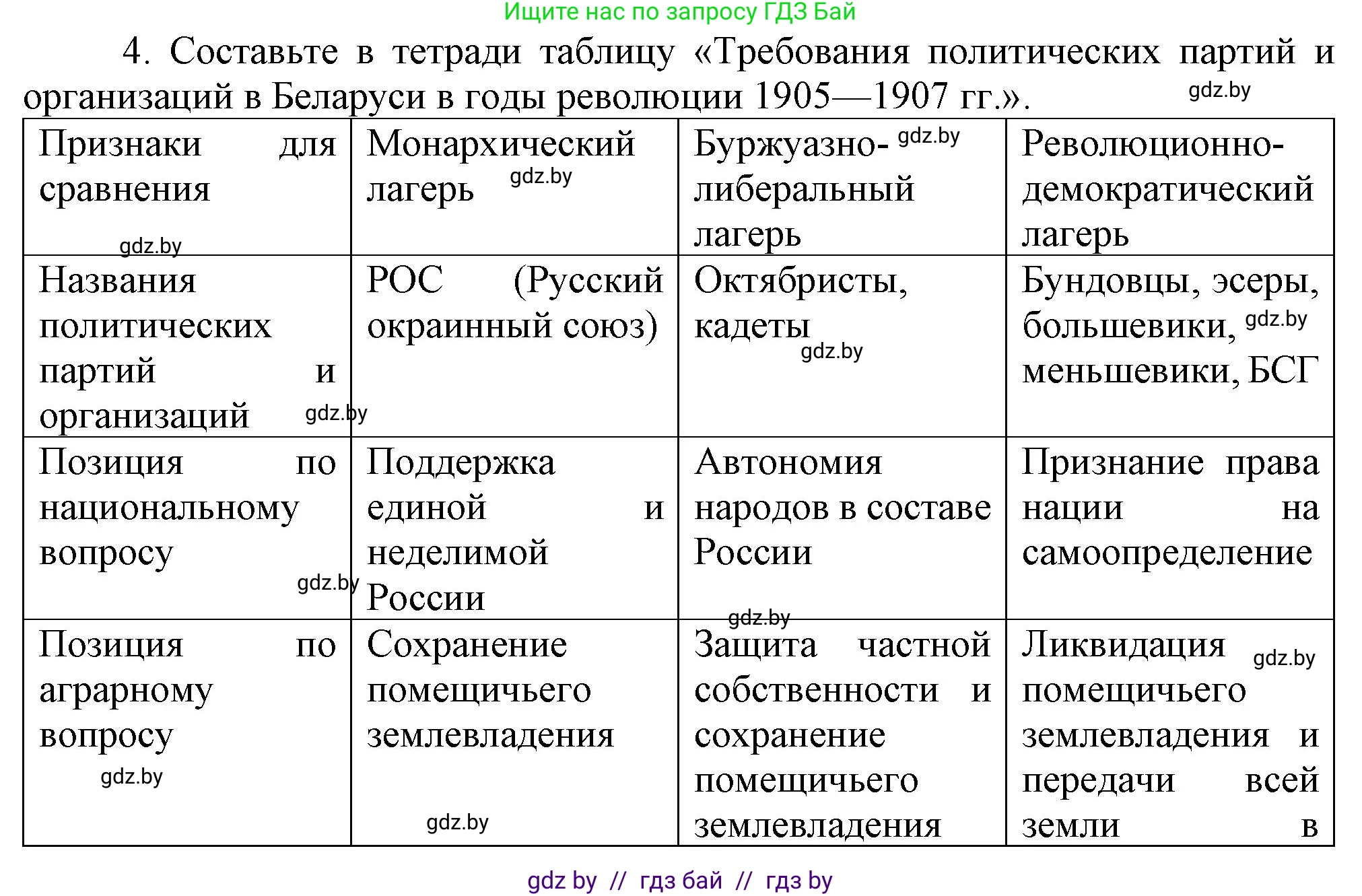 Ищите нас по запросу ГДЗ Бай

4. Составьте в тетради таблицу «Требования политических партий и организаций в Беларуси в годы революции 1905—1907 гг.». gdz.by

| Признаки для сравнения gdz.by | Монархический лагерь gdz.by | Буржуазно- gdz.by либеральный лагерь | Революционно-демократический лагерь |
|---|---|---|---|
| Названия политических партий и организаций gdz.by | РОС (Русский окраинный союз) | Октябристы, кадеты gdz.by | Бундовцы, эсеры, большевики, gdz.by меньшевики, БСГ |
| Позиция по национальному вопросу gdz.by | Поддержка единой и неделимой России | Автономия народов в составе России gdz.by | Признание права нации на самоопределение |
| Позиция по аграрному вопросу gdz.by | Сохранение помещичьего землевладения gdz.by | Защита частной собственности и сохранение помещичьего землевладения | Ликвидация gdz.by помещичьего землевладения и передачи всей земли в |

gdz by // гдз бай // гдз by